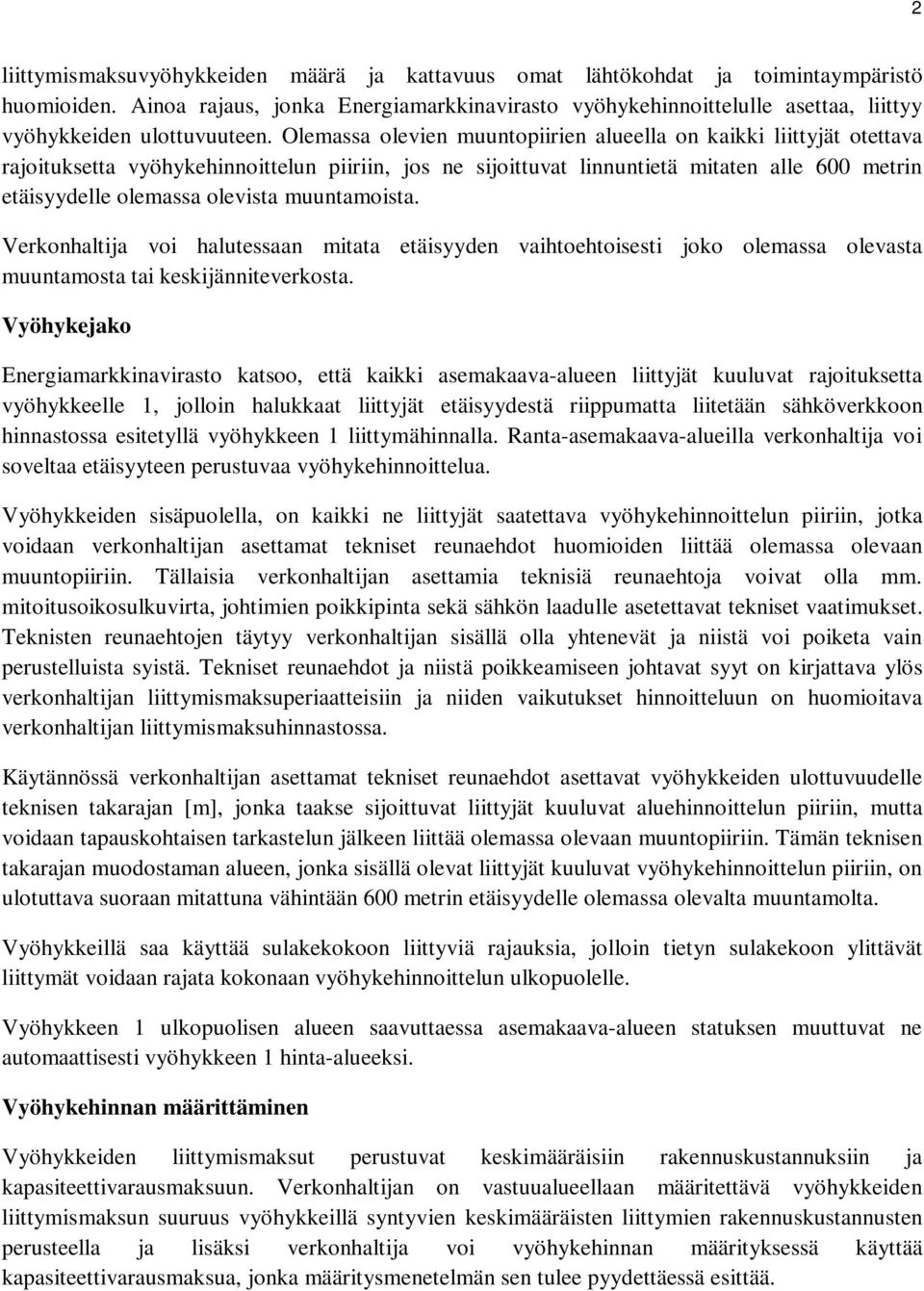 2

liittymismaksuvyöhykkeiden määrä ja kattavuus omat lähtökohdat ja toimintaympäristö huomioiden. Ainoa rajaus, jonka Energiamarkkinavirasto vyöhykehinnoittelulle asettaa, liittyy vyöhykkeiden ulottuvuuteen. Olemassa olevien muuntopiirien alueella on kaikki liittyjät otettava rajoituksetta vyöhykehinnoittelun piiriin, jos ne sijoittuvat linnuntietä mitaten alle 600 metrin etäisyydelle olemassa olevista muuntamoista.

Verkonhaltija voi halutessaan mitata etäisyyden vaihtoehtoisesti joko olemassa olevasta muuntamosta tai keskijänniteverkosta.

Vyöhykejako

Energiamarkkinavirasto katsoo, että kaikki asemakaava-alueen liittyjät kuuluvat rajoituksetta vyöhykkeelle 1, jolloin halukkaat liittyjät etäisyydestä riippumatta liitetään sähköverkkoon hinnastossa esitetyllä vyöhykkeen 1 liittymähinnalla. Ranta-asemakaava-alueilla verkonhaltija voi soveltaa etäisyyteen perustuvaa vyöhykehinnoittelua.

Vyöhykkeiden sisäpuolella, on kaikki ne liittyjät saatettava vyöhykehinnoittelun piiriin, jotka voidaan verkonhaltijan asettamat tekniset reunaehdot huomioiden liittää olemassa olevaan muuntopiiriin. Tällaisia verkonhaltijan asettamia teknisiä reunaehtoja voivat olla mm. mitoitusoikosulkuvirta, johtimien poikkipinta sekä sähkön laadulle asetettavat tekniset vaatimukset. Teknisten reunaehtojen täytyy verkonhaltijan sisällä olla yhtenevät ja niistä voi poiketa vain perustelluista syistä. Tekniset reunaehdot ja niistä poikkeamiseen johtavat syyt on kirjattava ylös verkonhaltijan liittymismaksuperiaatteisiin ja niiden vaikutukset hinnoitteluun on huomioitava verkonhaltijan liittymismaksuhinnastossa.

Käytännössä verkonhaltijan asettamat tekniset reunaehdot asettavat vyöhykkeiden ulottuvuudelle teknisen takarajan [m], jonka taakse sijoittuvat liittyjät kuuluvat aluehinnoittelun piiriin, mutta voidaan tapauskohtaisen tarkastelun jälkeen liittää olemassa olevaan muuntopiiriin. Tämän teknisen takarajan muodostaman alueen, jonka sisällä olevat liittyjät kuuluvat vyöhykehinnoittelun piiriin, on ulotuttava suoraan mitattuna vähintään 600 metrin etäisyydelle olemassa olevalta muuntamolta.

Vyöhykkeillä saa käyttää sulakekokoon liittyviä rajauksia, jolloin tietyn sulakekoon ylittävät liittymät voidaan rajata kokonaan vyöhykehinnoittelun ulkopuolelle.

Vyöhykkeen 1 ulkopuolisen alueen saavuttaessa asemakaava-alueen statuksen muuttuvat ne automaattisesti vyöhykkeen 1 hinta-alueeksi.

Vyöhykehinnan määrittäminen

Vyöhykkeiden liittymismaksut perustuvat keskimääräisiin rakennuskustannuksiin ja kapasiteettivarausmaksuun. Verkonhaltijan on vastuualueellaan määritettävä vyöhykkeiden liittymismaksun suuruus vyöhykkeillä syntyvien keskimääräisten liittymien rakennuskustannusten perusteella ja lisäksi verkonhaltija voi vyöhykehinnan määrityksessä käyttää kapasiteettivarausmaksua, jonka määritysmenetelmän sen tulee pyydettäessä esittää.